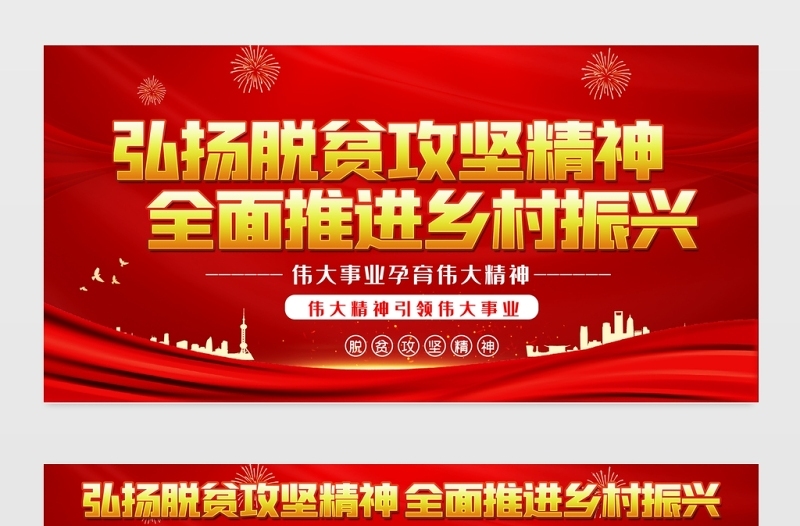 弘扬脱贫攻坚精神
全面推进乡村振兴

伟大事业孕育伟大精神

伟大精神引领伟大事业

脱贫攻坚精神

弘扬脱贫攻坚精神 全面推进乡村振兴